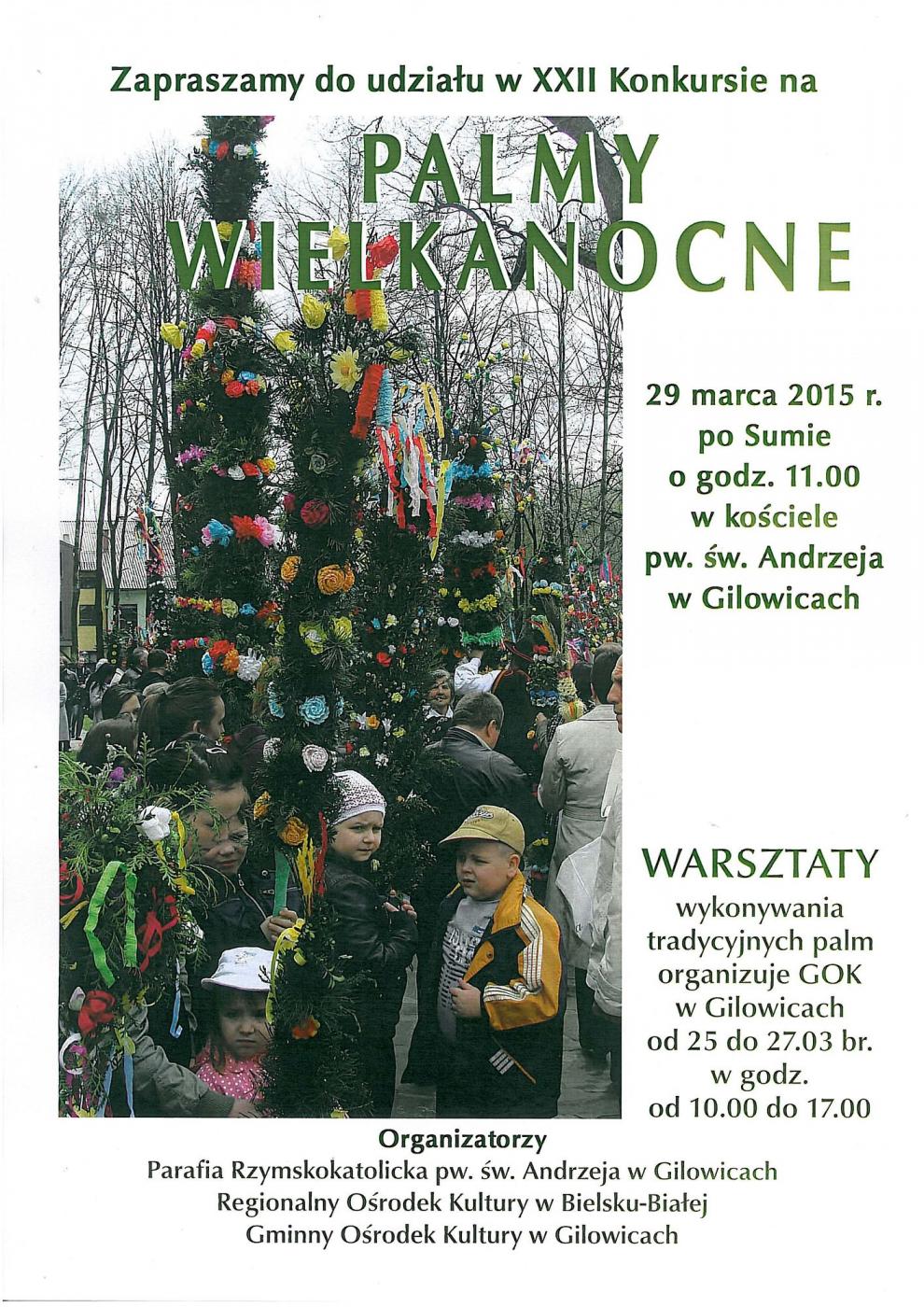 Zapraszamy do udziału w XXII Konkursie na

PALMY WIELKANOCNE

29 marca 2015 r.
po Sumie
o godz. 11.00
w kościele
pw. św. Andrzeja
w Gilowicach

WARSZTATY
wykonywania
tradycyjnych palm
organizuje GOK
w Gilowicach
od 25 do 27.03 br.
w godz.
od 10.00 do 17.00

Organizatorzy
Parafia Rzymskokatolicka pw. św. Andrzeja w Gilowicach
Regionalny Ośrodek Kultury w Bielsku-Białej
Gminny Ośrodek Kultury w Gilowicach